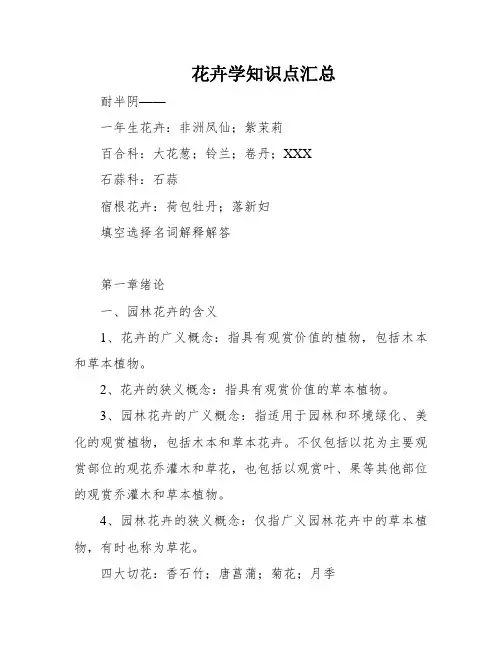 花卉学知识点汇总

耐半阴——

一年生花卉：非洲凤仙；紫茉莉

百合科：大花葱；铃兰；卷丹；XXX

石蒜科：石蒜

宿根花卉：荷包牡丹；落新妇

填空选择名词解释解答

第一章绪论

一、园林花卉的含义

1、花卉的广义概念：指具有观赏价值的植物，包括木本和草本植物。

2、花卉的狭义概念：指具有观赏价值的草本植物。

3、园林花卉的广义概念：指适用于园林和环境绿化、美化的观赏植物，包括木本和草本花卉。不仅包括以花为主要观赏部位的观花乔灌木和草花，也包括以观赏叶、果等其他部位的观赏乔灌木和草本植物。

4、园林花卉的狭义概念：仅指广义园林花卉中的草本植物，有时也称为草花。

四大切花：香石竹；唐菖蒲；菊花；月季